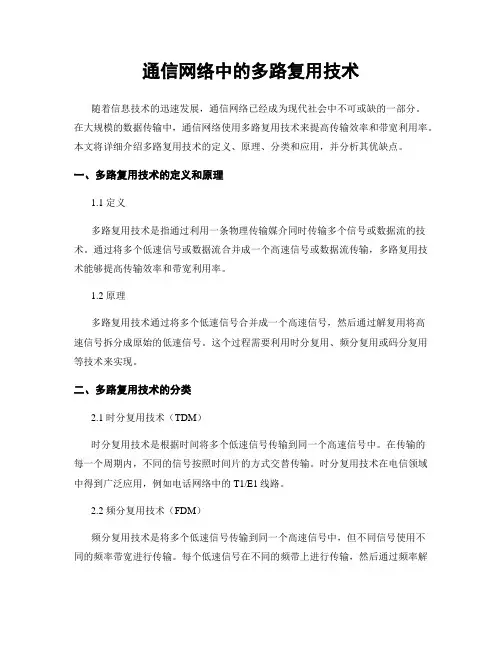 通信网络中的多路复用技术

随着信息技术的迅速发展，通信网络已经成为现代社会中不可或缺的一部分。在大规模的数据传输中，通信网络使用多路复用技术来提高传输效率和带宽利用率。本文将详细介绍多路复用技术的定义、原理、分类和应用，并分析其优缺点。

一、多路复用技术的定义和原理

1.1 定义

多路复用技术是指通过利用一条物理传输媒介同时传输多个信号或数据流的技术。通过将多个低速信号或数据流合并成一个高速信号或数据流传输，多路复用技术能够提高传输效率和带宽利用率。

1.2 原理

多路复用技术通过将多个低速信号合并成一个高速信号，然后通过解复用将高速信号拆分成原始的低速信号。这个过程需要利用时分复用、频分复用或码分复用等技术来实现。

二、多路复用技术的分类

2.1 时分复用技术（TDM）

时分复用技术是根据时间将多个低速信号传输到同一个高速信号中。在传输的每一个周期内，不同的信号按照时间片的方式交替传输。时分复用技术在电信领域中得到广泛应用，例如电话网络中的 T1/E1 线路。

2.2 频分复用技术（FDM）

频分复用技术是将多个低速信号传输到同一个高速信号中，但不同信号使用不同的频率带宽进行传输。每个低速信号在不同的频带上进行传输，然后通过频率解